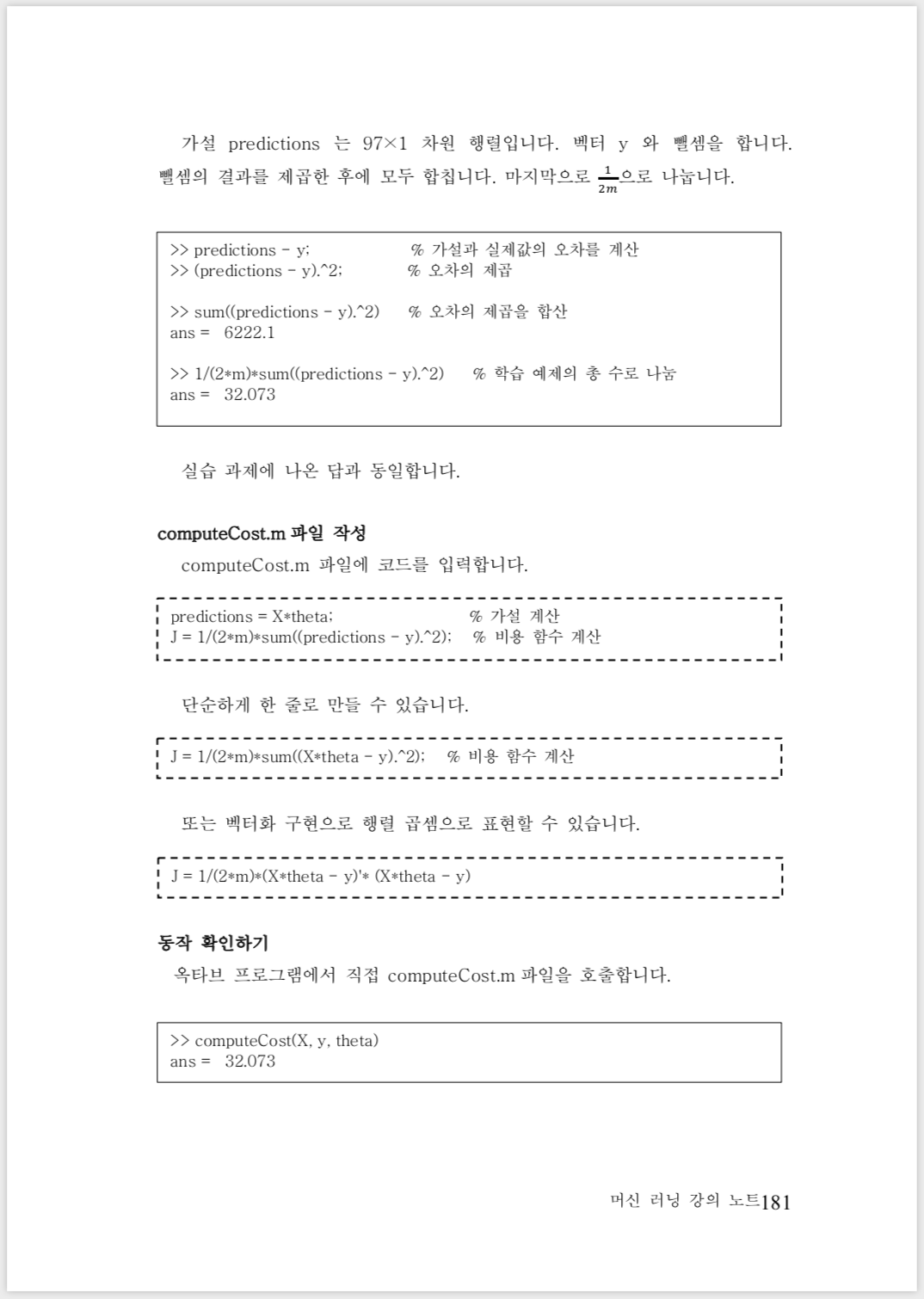 가설 predictions 는 97×1 차원 행렬입니다. 벡터 y 와 뺄셈을 합니다. 뺄셈의 결과를 제곱한 후에 모두 합칩니다. 마지막으로 $\frac{1}{2m}$으로 나눕니다.

>> predictions - y;  % 가설과 실제값의 오차를 계산
>> (predictions - y).^2;  % 오차의 제곱

>> sum((predictions - y).^2)  % 오차의 제곱을 합산
ans = 6222.1

>> 1/(2*m)*sum((predictions - y).^2)  % 학습 예제의 총 수로 나눔
ans = 32.073

실습 과제에 나온 답과 동일합니다.

computeCost.m 파일 작성

computeCost.m 파일에 코드를 입력합니다.

predictions = X*theta;  % 가설 계산
J = 1/(2*m)*sum((predictions - y).^2);  % 비용 함수 계산

단순하게 한 줄로 만들 수 있습니다.

J = 1/(2*m)*sum((X*theta - y).^2);  % 비용 함수 계산

또는 벡터화 구현으로 행렬 곱셈으로 표현할 수 있습니다.

J = 1/(2*m)*(X*theta - y)'* (X*theta - y)

동작 확인하기

옥타브 프로그램에서 직접 computeCost.m 파일을 호출합니다.

>> computeCost(X, y, theta)
ans = 32.073

머신 러닝 강의 노트181